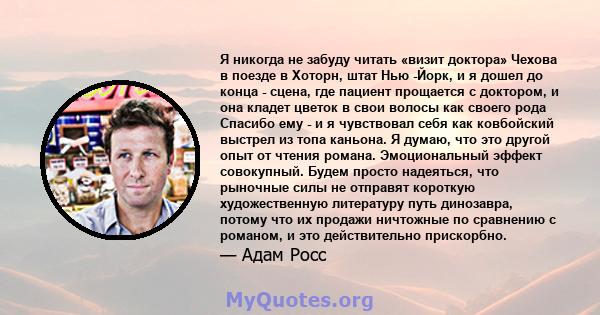 Я никогда не забуду читать «визит доктора» Чехова в поезде в Хоторн, штат Нью -Йорк, и я дошел до конца - сцена, где пациент прощается с доктором, и она кладет цветок в свои волосы как своего рода Спасибо ему - и я чувствовал себя как ковбойский выстрел из топа каньона. Я думаю, что это другой опыт от чтения романа. Эмоциональный эффект совокупный. Будем просто надеяться, что рыночные силы не отправят короткую художественную литературу путь динозавра, потому что их продажи ничтожные по сравнению с романом, и это действительно прискорбно.

— Адам Росс

MyQuotes.org